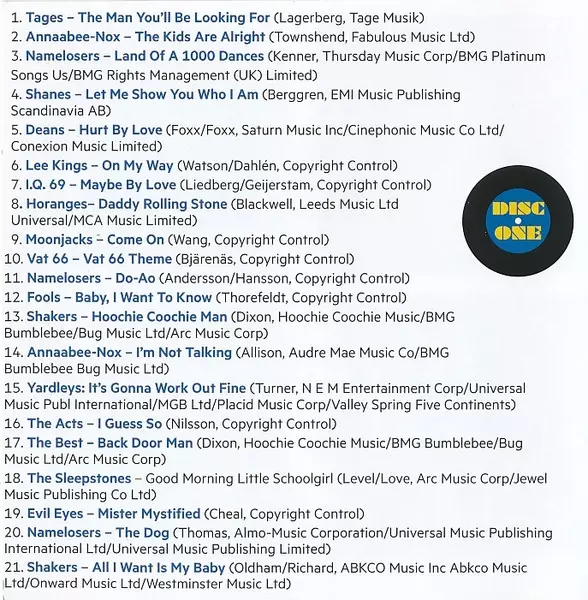 1. Tages – The Man You'll Be Looking For (Lagerberg, Tage Musik)
2. Annaabee-Nox – The Kids Are Alright (Townshend, Fabulous Music Ltd)
3. Namelosers – Land Of A 1000 Dances (Kenner, Thursday Music Corp/BMG Platinum Songs Us/BMG Rights Management (UK) Limited)
4. Shanes – Let Me Show You Who I Am (Berggren, EMI Music Publishing Scandinavia AB)
5. Deans – Hurt By Love (Foxx/Foxx, Saturn Music Inc/Cinephonic Music Co Ltd/ Conexion Music Limited)
6. Lee Kings – On My Way (Watson/Dahlén, Copyright Control)
7. I.Q. 69 – Maybe By Love (Liedberg/Geijerstam, Copyright Control)
8. Horanges– Daddy Rolling Stone (Blackwell, Leeds Music Ltd Universal/MCA Music Limited)
9. Moonjacks – Come On (Wang, Copyright Control)
10. Vat 66 – Vat 66 Theme (Bjärenäs, Copyright Control)
11. Namelosers – Do-Ao (Andersson/Hansson, Copyright Control)
12. Fools – Baby, I Want To Know (Thorefeldt, Copyright Control)
13. Shakers – Hoochie Coochie Man (Dixon, Hoochie Coochie Music/BMG Bumblebee/Bug Music Ltd/Arc Music Corp)
14. Annaabee-Nox – I'm Not Talking (Allison, Audre Mae Music Co/BMG Bumblebee Bug Music Ltd)
15. Yardleys: It's Gonna Work Out Fine (Turner, N E M Entertainment Corp/Universal Music Publ International/MGB Ltd/Placid Music Corp/Valley Spring Five Continents)
16. The Acts – I Guess So (Nilsson, Copyright Control)
17. The Best – Back Door Man (Dixon, Hoochie Coochie Music/BMG Bumblebee/Bug Music Ltd/Arc Music Corp)
18. The Sleepstones – Good Morning Little Schoolgirl (Level/Love, Arc Music Corp/Jewel Music Publishing Co Ltd)
19. Evil Eyes – Mister Mystified (Cheal, Copyright Control)
20. Namelosers – The Dog (Thomas, Almo-Music Corporation/Universal Music Publishing International Ltd/Universal Music Publishing Limited)
21. Shakers – All I Want Is My Baby (Oldham/Richard, ABKCO Music Inc Abkco Music Ltd/Onward Music Ltd/Westminster Music Ltd)

DISC ONE